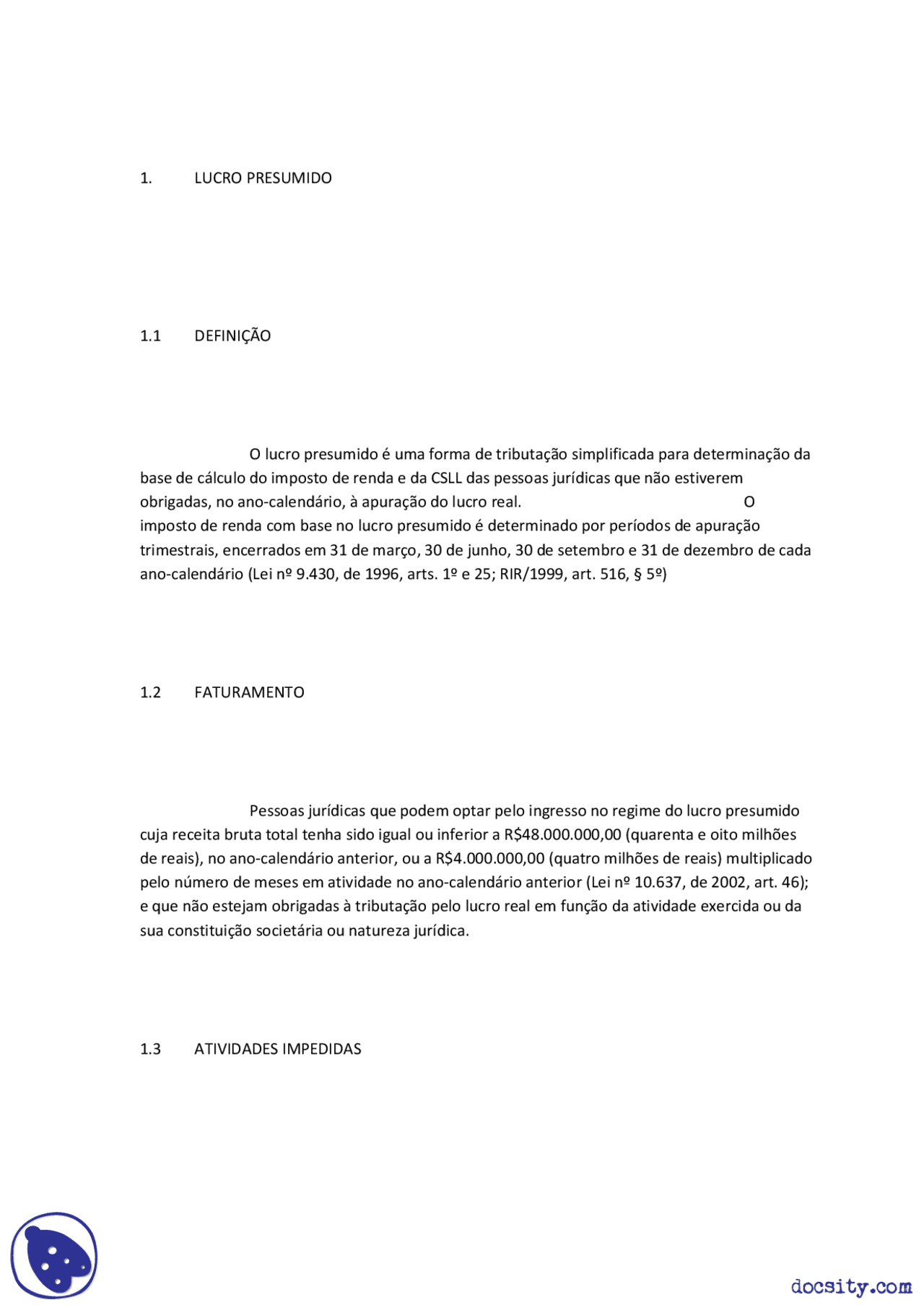 1. LUCRO PRESUMIDO

1.1 DEFINIÇÃO

O lucro presumido é uma forma de tributação simplificada para determinação da base de cálculo do imposto de renda e da CSLL das pessoas jurídicas que não estiverem obrigadas, no ano-calendário, à apuração do lucro real. O imposto de renda com base no lucro presumido é determinado por períodos de apuração trimestrais, encerrados em 31 de março, 30 de junho, 30 de setembro e 31 de dezembro de cada ano-calendário (Lei nº 9.430, de 1996, arts. 1º e 25; RIR/1999, art. 516, § 5º)

1.2 FATURAMENTO

Pessoas jurídicas que podem optar pelo ingresso no regime do lucro presumido cuja receita bruta total tenha sido igual ou inferior a R$48.000.000,00 (quarenta e oito milhões de reais), no ano-calendário anterior, ou a R$4.000.000,00 (quatro milhões de reais) multiplicado pelo número de meses em atividade no ano-calendário anterior (Lei nº 10.637, de 2002, art. 46); e que não estejam obrigadas à tributação pelo lucro real em função da atividade exercida ou da sua constituição societária ou natureza jurídica.

1.3 ATIVIDADES IMPEDIDAS

docsity.com